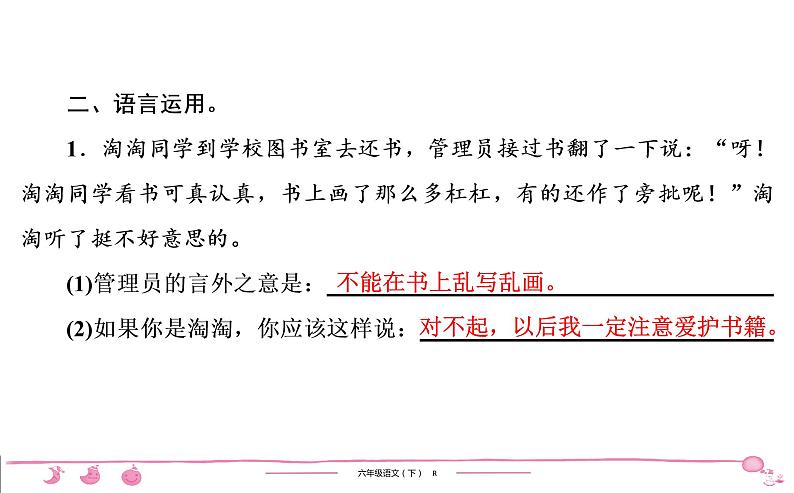 二、语言运用。

1．淘淘同学到学校图书室去还书，管理员接过书翻了一下说：“呀！淘淘同学看书可真认真，书上画了那么多杠杠，有的还作了旁批呢！”淘淘听了挺不好意思的。

(1)管理员的言外之意是：不能在书上乱写乱画。

(2)如果你是淘淘，你应该这样说：对不起，以后我一定注意爱护书籍。

六年级语文（下） R